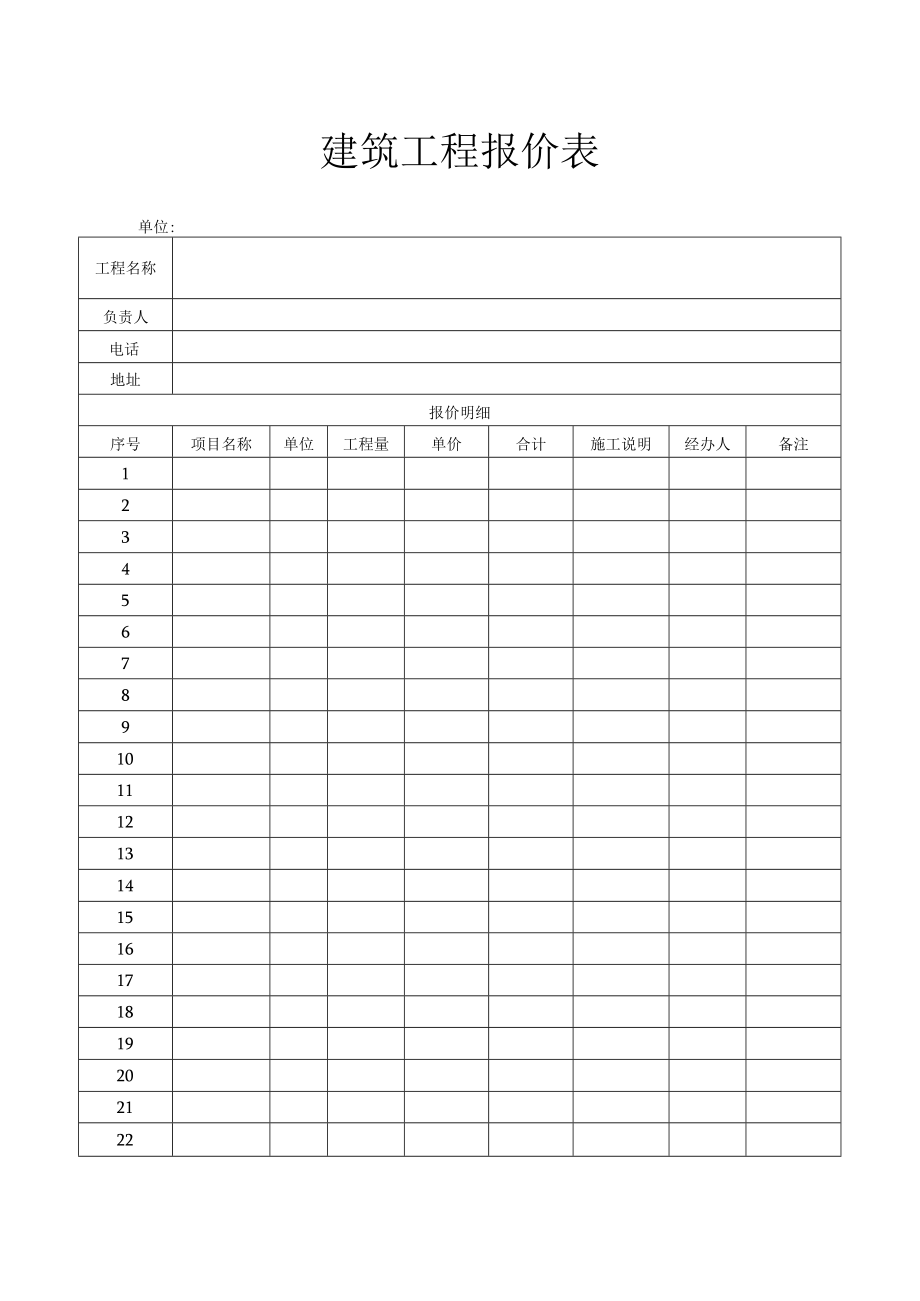 建筑工程报价表

单位:

| 工程名称 | | | | | | | | |
|---|---|---|---|---|---|---|---|---|
| 负责人 | | | | | | | | |
| 电话 | | | | | | | | |
| 地址 | | | | | | | | |
| 报价明细 | | | | | | | | |
| 序号 | 项目名称 | 单位 | 工程量 | 单价 | 合计 | 施工说明 | 经办人 | 备注 |
| 1 | | | | | | | | |
| 2 | | | | | | | | |
| 3 | | | | | | | | |
| 4 | | | | | | | | |
| 5 | | | | | | | | |
| 6 | | | | | | | | |
| 7 | | | | | | | | |
| 8 | | | | | | | | |
| 9 | | | | | | | | |
| 10 | | | | | | | | |
| 11 | | | | | | | | |
| 12 | | | | | | | | |
| 13 | | | | | | | | |
| 14 | | | | | | | | |
| 15 | | | | | | | | |
| 16 | | | | | | | | |
| 17 | | | | | | | | |
| 18 | | | | | | | | |
| 19 | | | | | | | | |
| 20 | | | | | | | | |
| 21 | | | | | | | | |
| 22 | | | | | | | | |